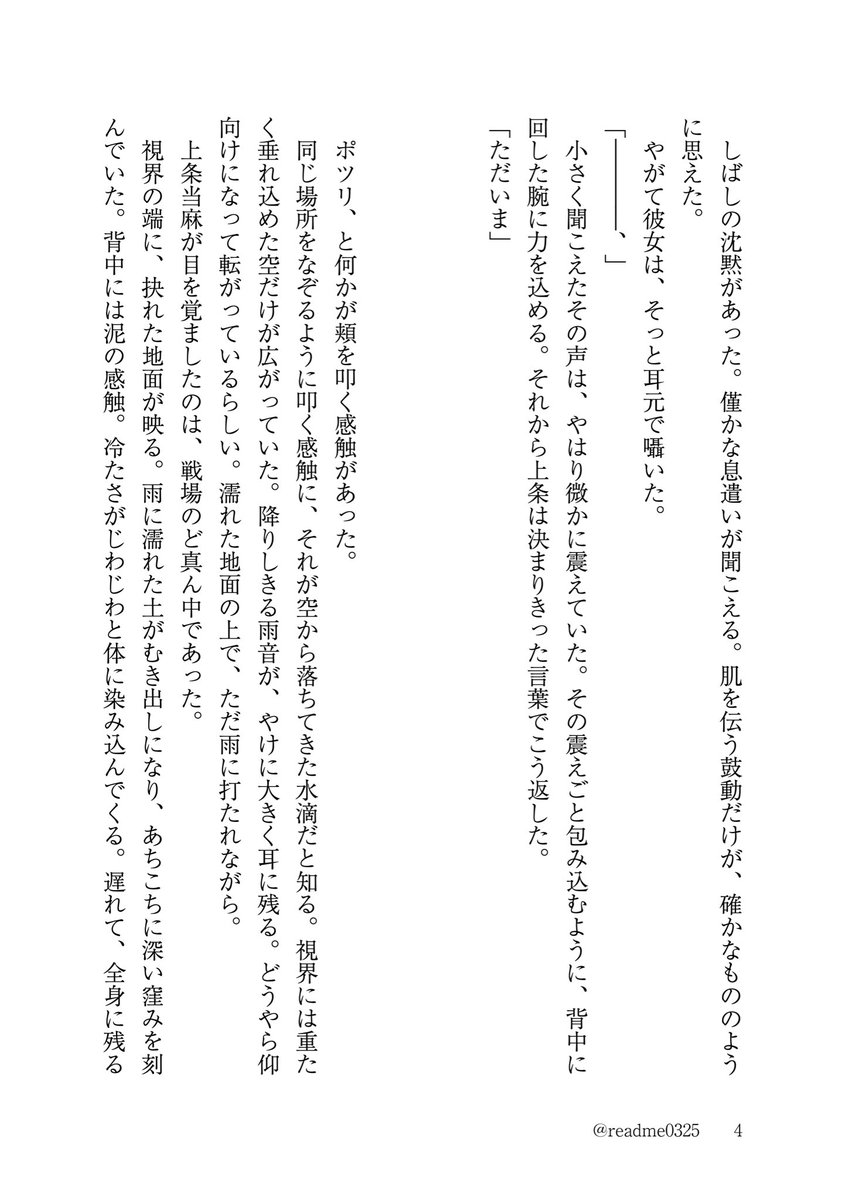 しばしの沈黙があった。僅かな息遣いが聞こえる。肌を伝う鼓動だけが、確かなもののように思えた。
やがて彼女は、そっと耳元で囁いた。
「――――、」
小さく聞こえたその声は、やはり微かに震えていた。その震えごと包み込むように、背中に回した腕に力を込める。それから上条は決まりきった言葉でこう返した。
「ただいま」

ポツリ、と何かが頬を叩く感触があった。
同じ場所をなぞるように叩く感触に、それが空から落ちてきた水滴だと知る。視界には重たく垂れ込めた空だけが広がっていた。降りしきる雨音が、やけに大きく耳に残る。どうやら仰向けになって転がっているらしい。濡れた地面の上で、ただ雨に打たれながら。
上条当麻が目を覚ましたのは、戦場のど真ん中であった。
視界の端に、抉れた地面が映る。雨に濡れた土がむき出しになり、あちこちに深い窪みを刻んでいた。背中には泥の感触。冷たさがじわじわと体に染み込んでくる。遅れて、全身に残る

@readme0325 4